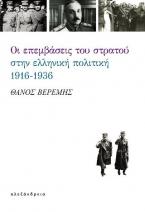 Οι επεμβάσεις του στρατού
στην ελληνική πολιτική
1916-1936

ΘΑΝΟΣ ΒΕΡΕΜΗΣ

αλεξάνδρεια